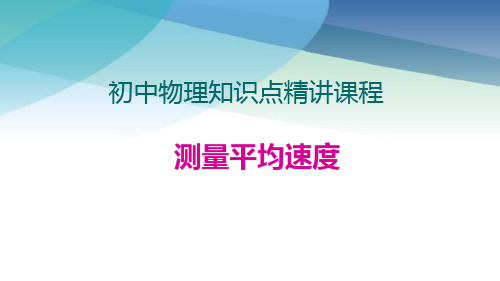 初中物理知识点精讲课程

测量平均速度